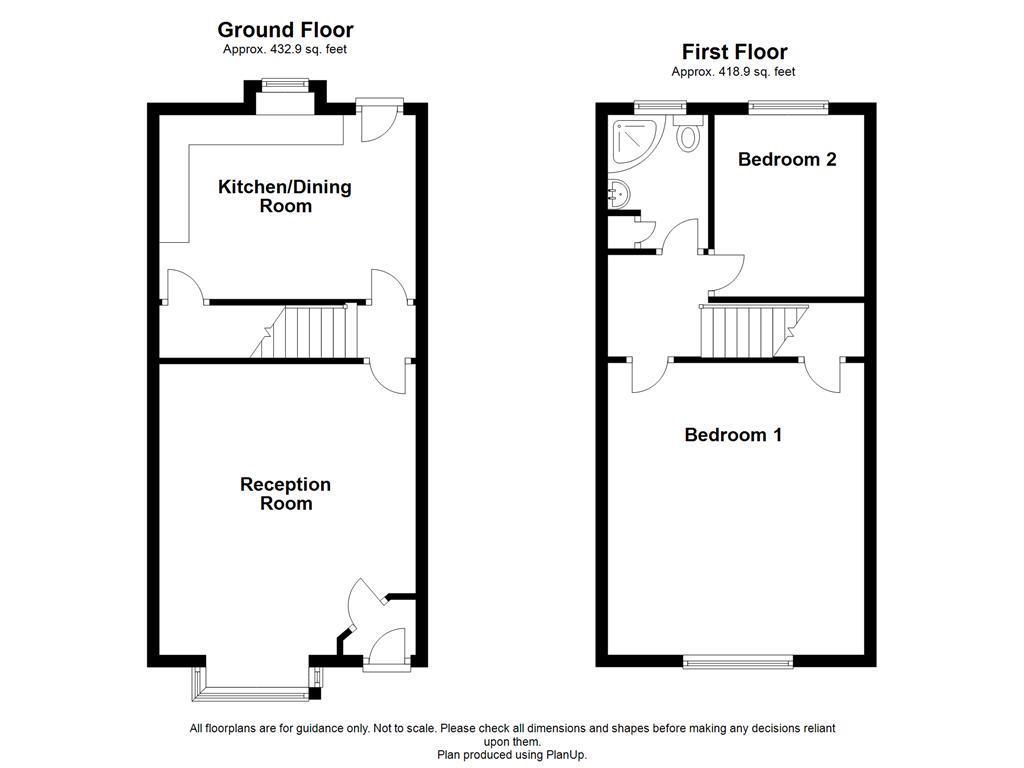 Ground Floor
Approx. 432.9 sq. feet

Kitchen/Dining Room

Reception Room

First Floor
Approx. 418.9 sq. feet

Bedroom 2

Bedroom 1

All floorplans are for guidance only. Not to scale. Please check all dimensions and shapes before making any decisions reliant upon them.
Plan produced using PlanUp.